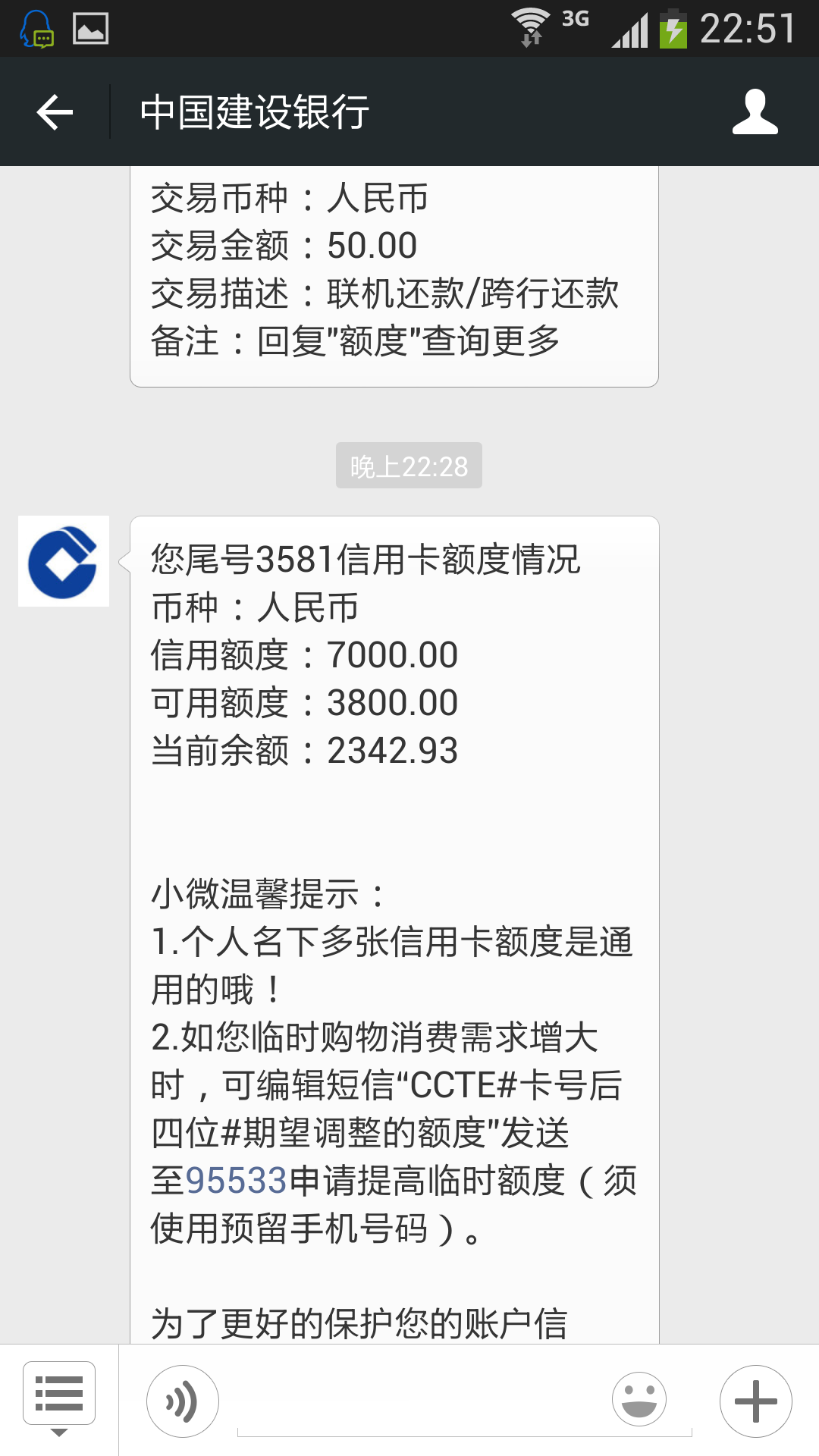 3G 22:51

中国建设银行

交易币种：人民币
交易金额：50.00
交易描述：联机还款/跨行还款
备注：回复"额度"查询更多

晚上22:28

您尾号3581信用卡额度情况
币种：人民币
信用额度：7000.00
可用额度：3800.00
当前余额：2342.93

小微温馨提示：
1.个人名下多张信用卡额度是通用的哦！
2.如您临时购物消费需求增大时，可编辑短信“CCTE#卡号后四位#期望调整的额度"发送至95533申请提高临时额度（须使用预留手机号码）。

为了更好的保护您的账户信